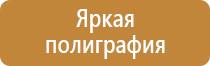 Яркая полиграфия